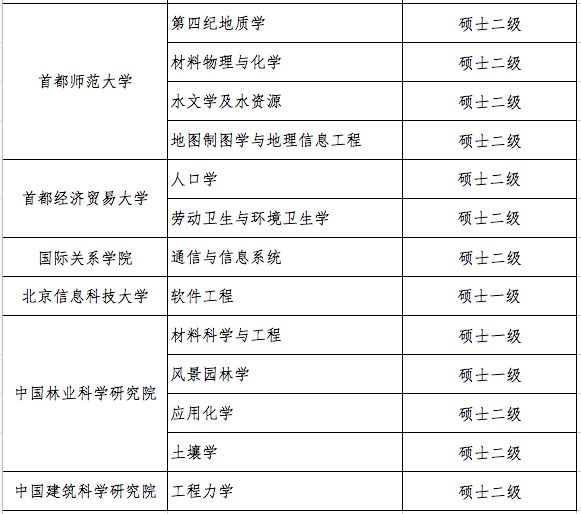 | | | |
|---|---|---|
| 首都师范大学 | 第四纪地质学 | 硕士二级 |
| | 材料物理与化学 | 硕士二级 |
| | 水文学及水资源 | 硕士二级 |
| | 地图制图学与地理信息工程 | 硕士二级 |
| 首都经济贸易大学 | 人口学 | 硕士二级 |
| | 劳动卫生与环境卫生学 | 硕士二级 |
| 国际关系学院 | 通信与信息系统 | 硕士二级 |
| 北京信息科技大学 | 软件工程 | 硕士一级 |
| 中国林业科学研究院 | 材料科学与工程 | 硕士一级 |
| | 风景园林学 | 硕士一级 |
| | 应用化学 | 硕士二级 |
| | 土壤学 | 硕士二级 |
| 中国建筑科学研究院 | 工程力学 | 硕士二级 |